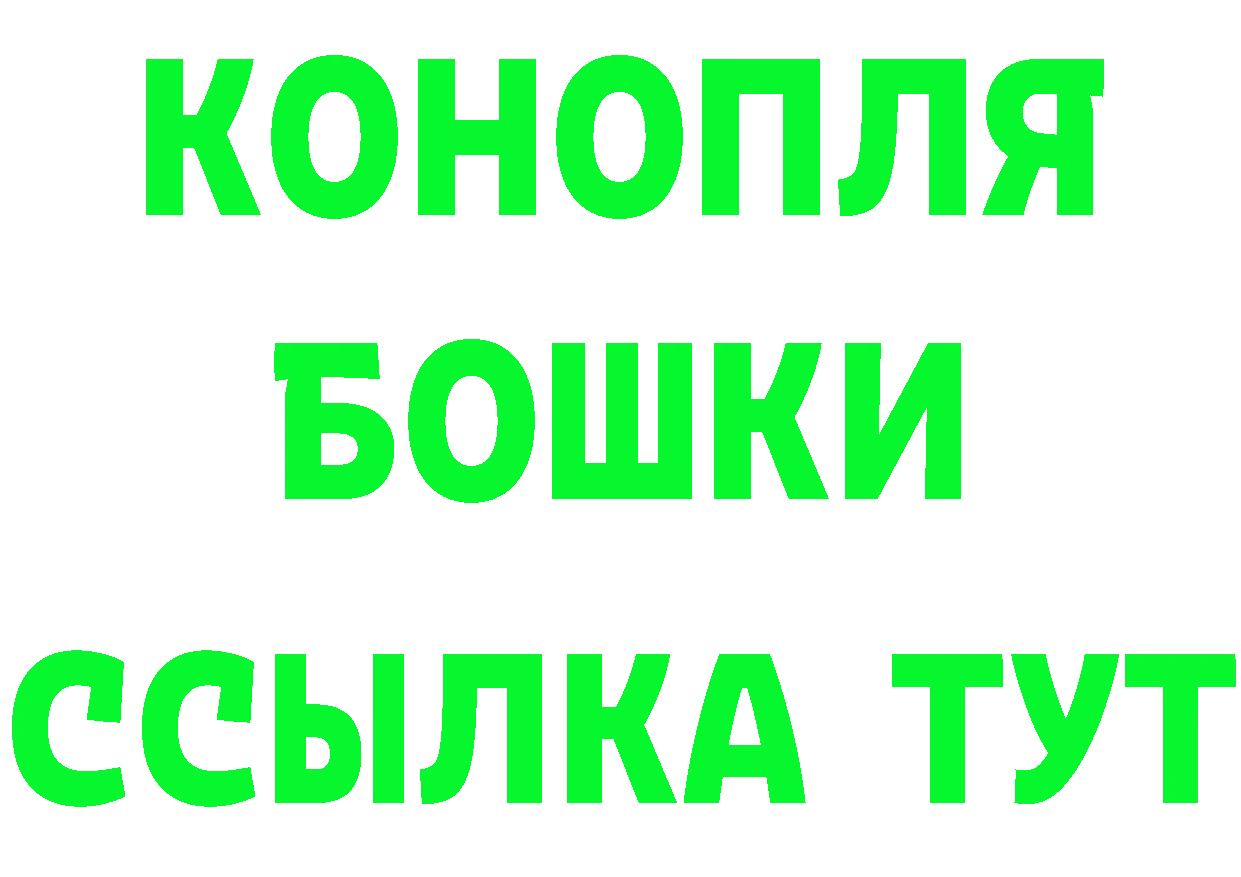 КОНОПЛЯ
БОШКИ
ССЫЛКА ТУТ